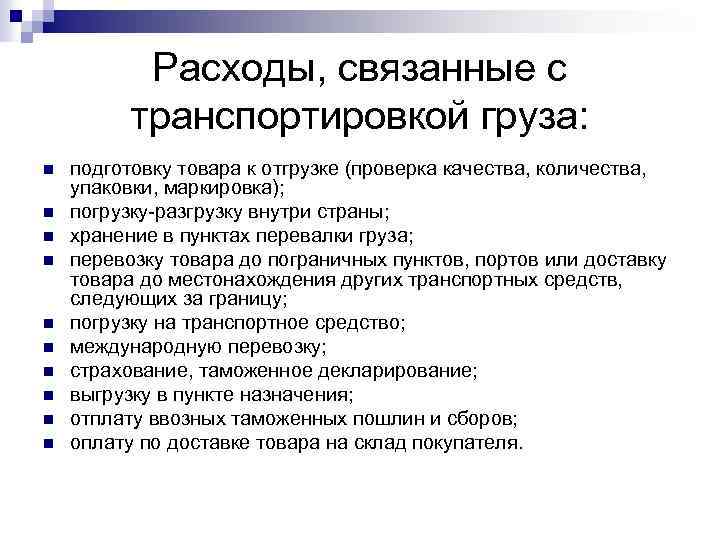 Расходы, связанные с транспортировкой груза:

- подготовку товара к отгрузке (проверка качества, количества, упаковки, маркировка);
- погрузку-разгрузку внутри страны;
- хранение в пунктах перевалки груза;
- перевозку товара до пограничных пунктов, портов или доставку товара до местонахождения других транспортных средств, следующих за границу;
- погрузку на транспортное средство;
- международную перевозку;
- страхование, таможенное декларирование;
- выгрузку в пункте назначения;
- отплату ввозных таможенных пошлин и сборов;
- оплату по доставке товара на склад покупателя.